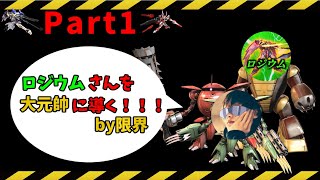 Part1

ロジウム

ロジウムさんを
大元帥に導く！！！
by限界